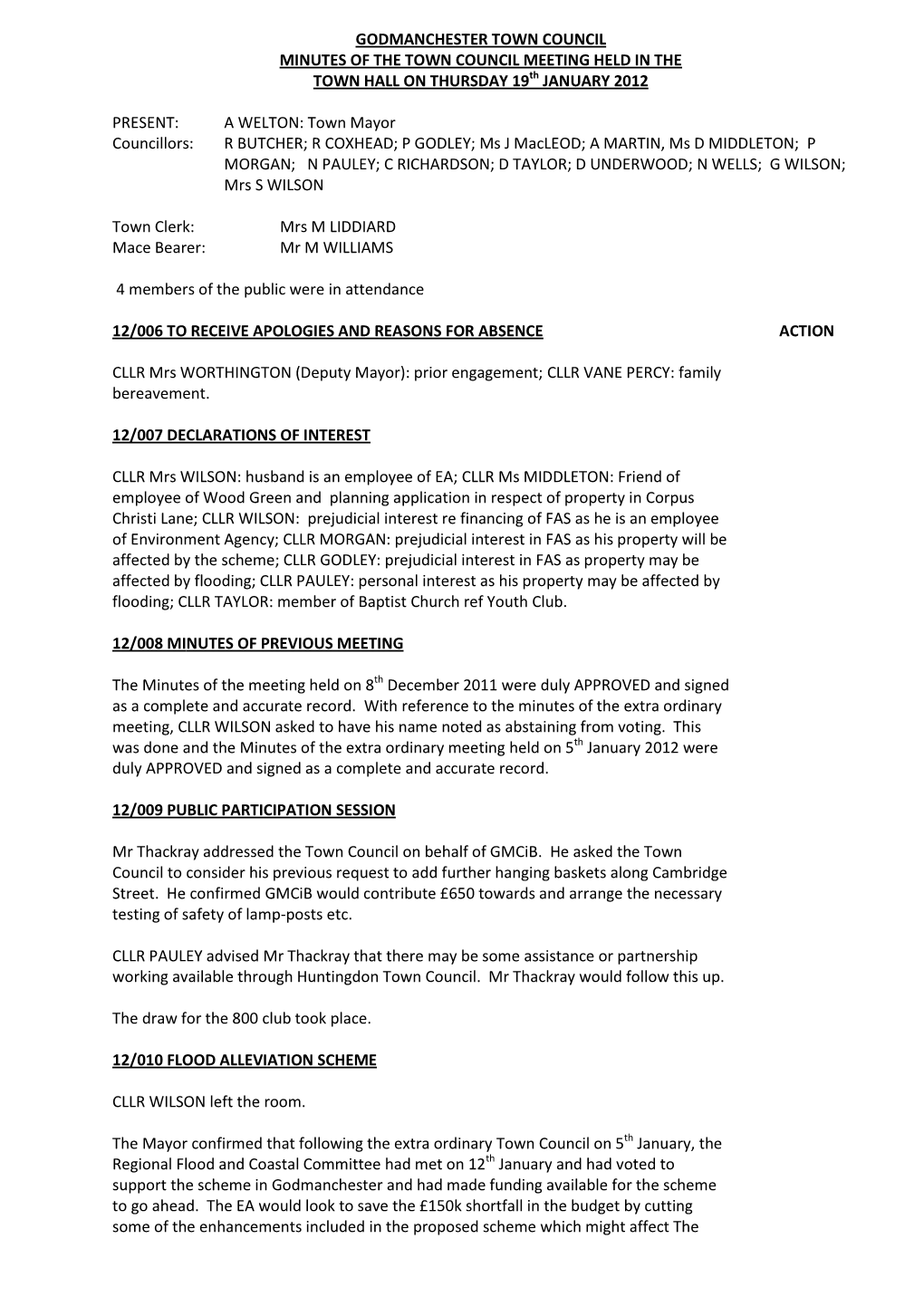 GODMANCHESTER TOWN COUNCIL
MINUTES OF THE TOWN COUNCIL MEETING HELD IN THE TOWN HALL ON THURSDAY 19$^{th}$ JANUARY 2012

PRESENT: A WELTON: Town Mayor
Councillors: R BUTCHER; R COXHEAD; P GODLEY; Ms J MacLEOD; A MARTIN, Ms D MIDDLETON; P MORGAN; N PAULEY; C RICHARDSON; D TAYLOR; D UNDERWOOD; N WELLS; G WILSON; Mrs S WILSON

Town Clerk: Mrs M LIDDIARD
Mace Bearer: Mr M WILLIAMS

4 members of the public were in attendance

12/006 TO RECEIVE APOLOGIES AND REASONS FOR ABSENCE ACTION

CLLR Mrs WORTHINGTON (Deputy Mayor): prior engagement; CLLR VANE PERCY: family bereavement.

12/007 DECLARATIONS OF INTEREST

CLLR Mrs WILSON: husband is an employee of EA; CLLR Ms MIDDLETON: Friend of employee of Wood Green and planning application in respect of property in Corpus Christi Lane; CLLR WILSON: prejudicial interest re financing of FAS as he is an employee of Environment Agency; CLLR MORGAN: prejudicial interest in FAS as his property will be affected by the scheme; CLLR GODLEY: prejudicial interest in FAS as property may be affected by flooding; CLLR PAULEY: personal interest as his property may be affected by flooding; CLLR TAYLOR: member of Baptist Church ref Youth Club.

12/008 MINUTES OF PREVIOUS MEETING

The Minutes of the meeting held on 8$^{th}$ December 2011 were duly APPROVED and signed as a complete and accurate record. With reference to the minutes of the extra ordinary meeting, CLLR WILSON asked to have his name noted as abstaining from voting. This was done and the Minutes of the extra ordinary meeting held on 5$^{th}$ January 2012 were duly APPROVED and signed as a complete and accurate record.

12/009 PUBLIC PARTICIPATION SESSION

Mr Thackray addressed the Town Council on behalf of GMCiB. He asked the Town Council to consider his previous request to add further hanging baskets along Cambridge Street. He confirmed GMCiB would contribute £650 towards and arrange the necessary testing of safety of lamp-posts etc.

CLLR PAULEY advised Mr Thackray that there may be some assistance or partnership working available through Huntingdon Town Council. Mr Thackray would follow this up.

The draw for the 800 club took place.

12/010 FLOOD ALLEVIATION SCHEME

CLLR WILSON left the room.

The Mayor confirmed that following the extra ordinary Town Council on 5$^{th}$ January, the Regional Flood and Coastal Committee had met on 12$^{th}$ January and had voted to support the scheme in Godmanchester and had made funding available for the scheme to go ahead. The EA would look to save the £150k shortfall in the budget by cutting some of the enhancements included in the proposed scheme which might affect The